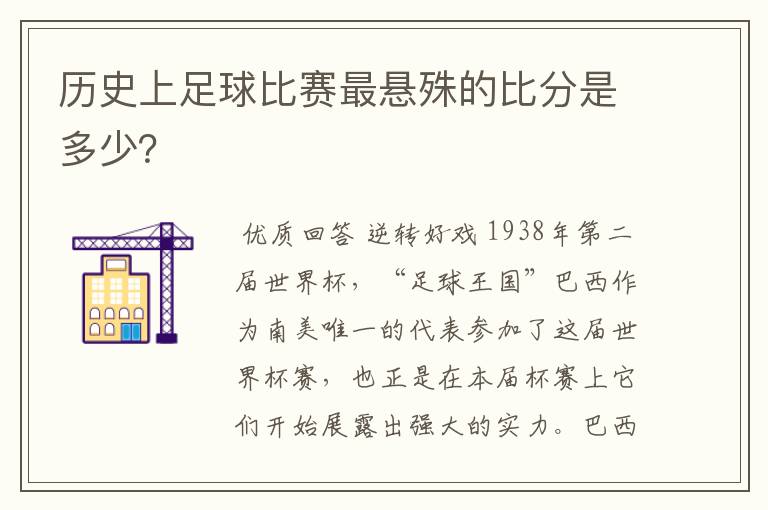 历史上足球比赛最悬殊的比分是多少?

优质回答 逆转好戏 1938年第二届世界杯，“足球王国”巴西作为南美唯一的代表参加了这届世界杯赛，也正是在本届杯赛上它们开始展露出强大的实力。巴西